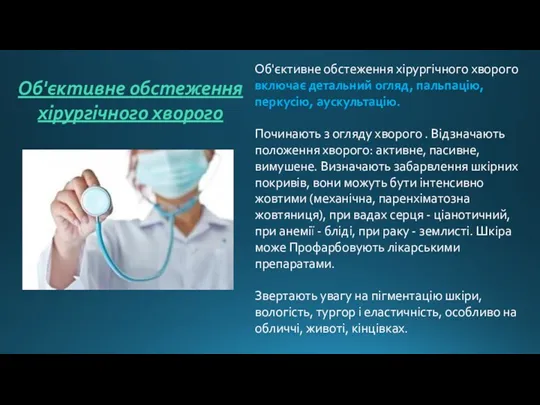 Об'єктивне обстеження хірургічного хворого

Об'єктивне обстеження хірургічного хворого включає детальний огляд, пальпацію, перкусію, аускультацію.

Починають з огляду хворого . Відзначають положення хворого: активне, пасивне, вимушене. Визначають забарвлення шкірних покривів, вони можуть бути інтенсивно жовтими (механічна, паренхіматозна жовтяниця), при вадах серця - ціанотичний, при анемії - бліді, при раку - землисті. Шкіра може Профарбовують лікарськими препаратами.

Звертають увагу на пігментацію шкіри, вологість, тургор і еластичність, особливо на обличчі, животі, кінцівках.